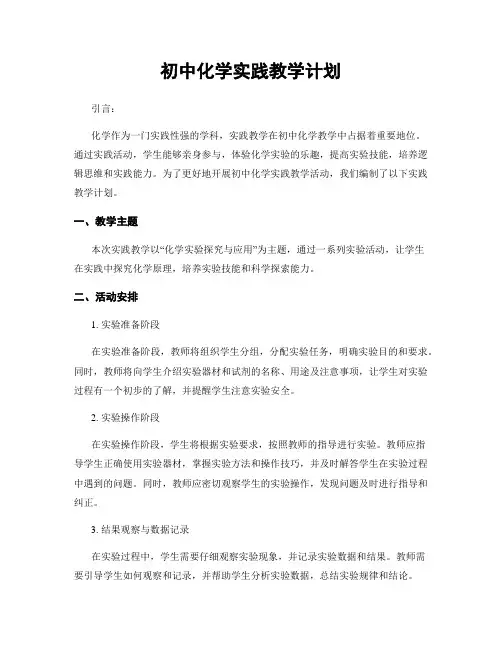 初中化学实践教学计划

引言：

化学作为一门实践性强的学科，实践教学在初中化学教学中占据着重要地位。通过实践活动，学生能够亲身参与，体验化学实验的乐趣，提高实验技能，培养逻辑思维和实践能力。为了更好地开展初中化学实践教学活动，我们编制了以下实践教学计划。

一、教学主题

本次实践教学以“化学实验探究与应用”为主题，通过一系列实验活动，让学生在实践中探究化学原理，培养实验技能和科学探索能力。

二、活动安排

1. 实验准备阶段

在实验准备阶段，教师将组织学生分组，分配实验任务，明确实验目的和要求。同时，教师将向学生介绍实验器材和试剂的名称、用途及注意事项，让学生对实验过程有一个初步的了解，并提醒学生注意实验安全。

2. 实验操作阶段

在实验操作阶段，学生将根据实验要求，按照教师的指导进行实验。教师应指导学生正确使用实验器材，掌握实验方法和操作技巧，并及时解答学生在实验过程中遇到的问题。同时，教师应密切观察学生的实验操作，发现问题及时进行指导和纠正。

3. 结果观察与数据记录

在实验过程中，学生需要仔细观察实验现象，并记录实验数据和结果。教师需要引导学生如何观察和记录，并帮助学生分析实验数据，总结实验规律和结论。